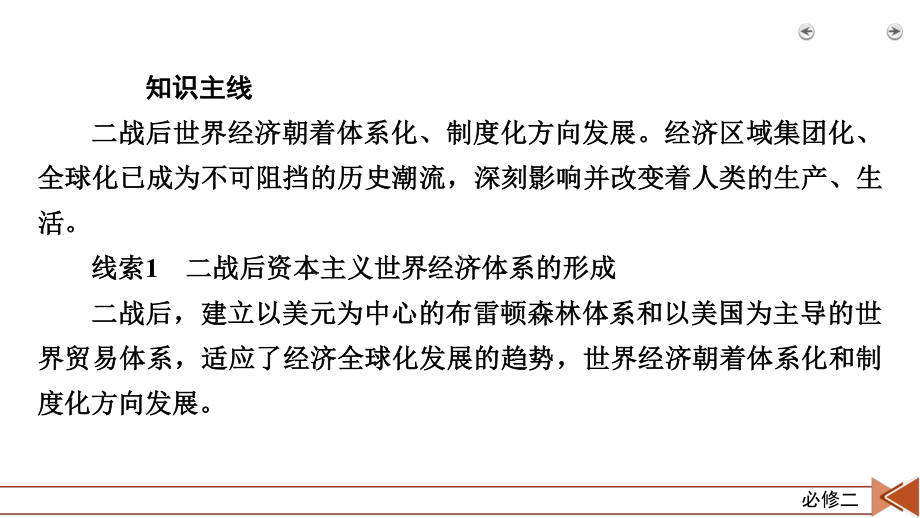 知识主线

二战后世界经济朝着体系化、制度化方向发展。经济区域集团化、全球化已成为不可阻挡的历史潮流，深刻影响并改变着人类的生产、生活。

线索1　二战后资本主义世界经济体系的形成

二战后，建立以美元为中心的布雷顿森林体系和以美国为主导的世界贸易体系，适应了经济全球化发展的趋势，世界经济朝着体系化和制度化方向发展。

必修二